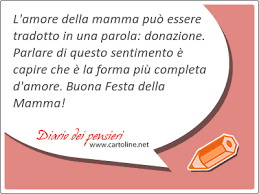 L'amore della mamma può essere tradotto in una parola: donazione. Parlare di questo sentimento è capire che è la forma più completa d'amore. Buona Festa della Mamma!

Diario dei pensieri
www.cartoline.net